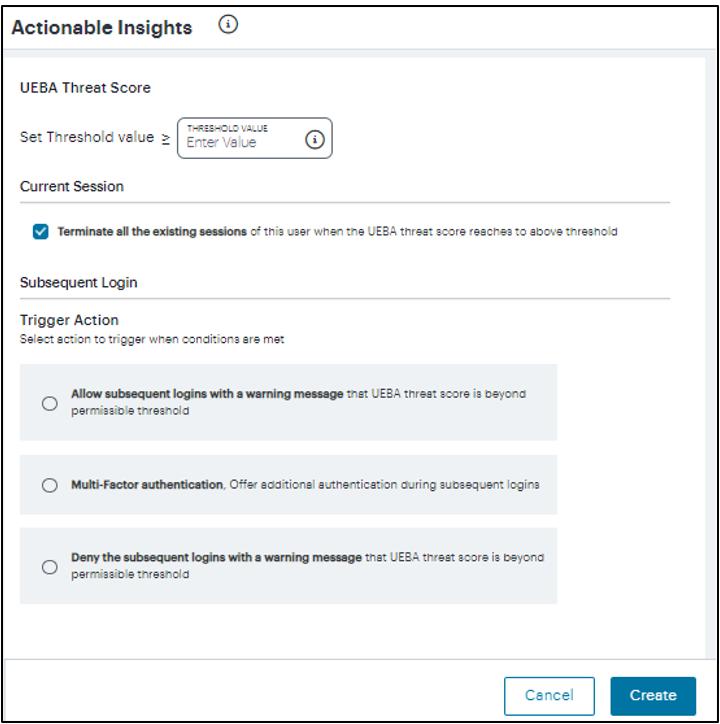 Actionable Insights

UEBA Threat Score

Set Threshold value ≥ THRESHOLD VALUE Enter Value

Current Session

Terminate all the existing sessions of this user when the UEBA threat score reaches to above threshold

Subsequent Login

Trigger Action
Select action to trigger when conditions are met

Allow subsequent logins with a warning message that UEBA threat score is beyond permissible threshold

Multi-Factor authentication, Offer additional authentication during subsequent logins

Deny the subsequent logins with a warning message that UEBA threat score is beyond permissible threshold

Cancel
Create